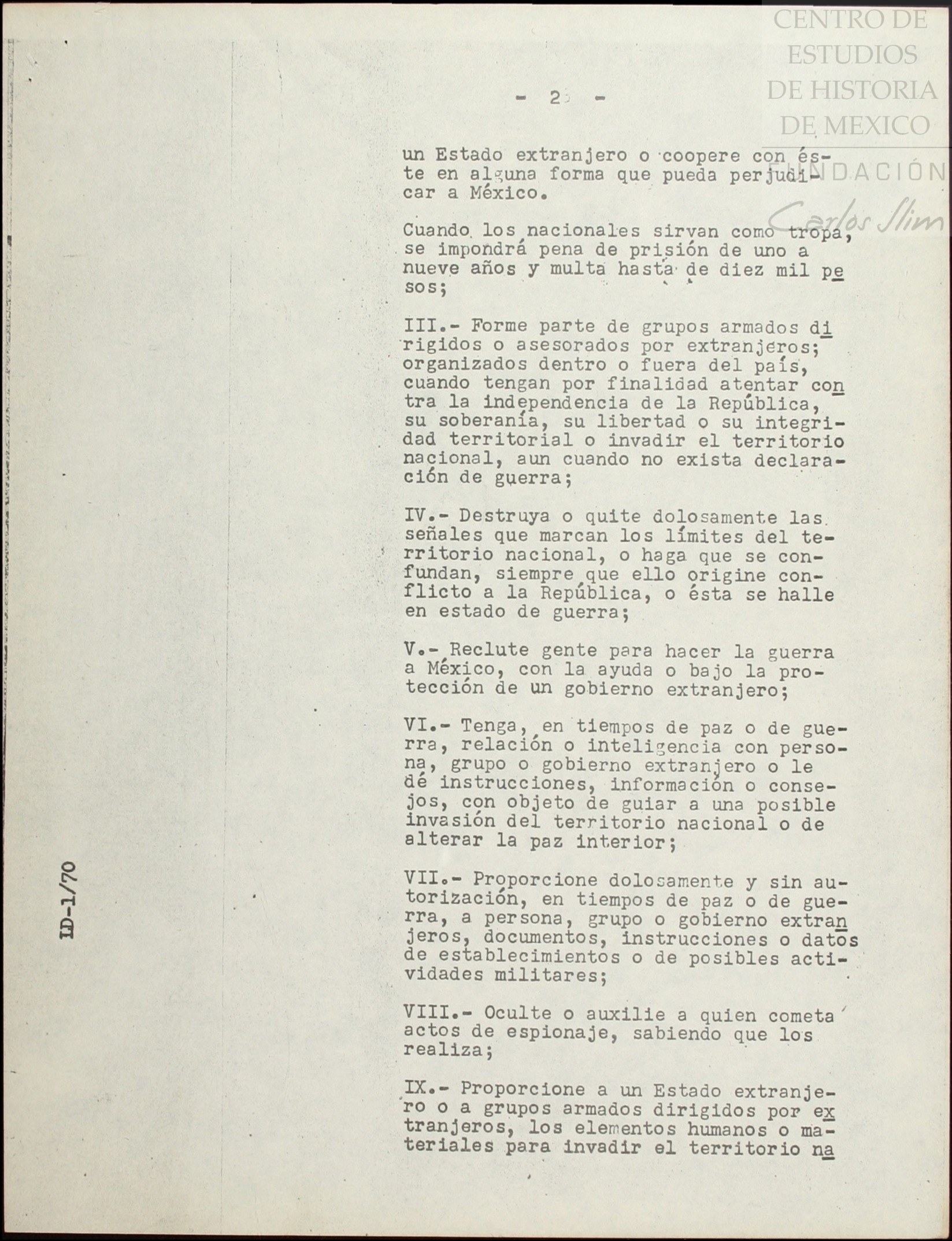 CENTRO DE ESTUDIOS DE HISTORIA DE MEXICO
FUNDACIÓN Carlos Slim

- 2 -

un Estado extranjero o coopere con éste en alguna forma que pueda perjudicar a México.

Cuando los nacionales sirvan como tropa, se impondrá pena de prisión de uno a nueve años y multa hasta de diez mil pesos;

III.- Forme parte de grupos armados dirigidos o asesorados por extranjeros; organizados dentro o fuera del país, cuando tengan por finalidad atentar contra la independencia de la República, su soberanía, su libertad o su integridad territorial o invadir el territorio nacional, aun cuando no exista declaración de guerra;

IV.- Destruya o quite dolosamente las señales que marcan los límites del territorio nacional, o haga que se confundan, siempre que ello origine conflicto a la República, o ésta se halle en estado de guerra;

V.- Reclute gente para hacer la guerra a México, con la ayuda o bajo la protección de un gobierno extranjero;

VI.- Tenga, en tiempos de paz o de guerra, relación o inteligencia con persona, grupo o gobierno extranjero o le dé instrucciones, información o consejos, con objeto de guiar a una posible invasión del territorio nacional o de alterar la paz interior;

VII.- Proporcione dolosamente y sin autorización, en tiempos de paz o de guerra, a persona, grupo o gobierno extranjeros, documentos, instrucciones o datos de establecimientos o de posibles actividades militares;

VIII.- Oculte o auxilie a quien cometa actos de espionaje, sabiendo que los realiza;

IX.- Proporcione a un Estado extranjero o a grupos armados dirigidos por extranjeros, los elementos humanos o materiales para invadir el territorio na

ID-1/70